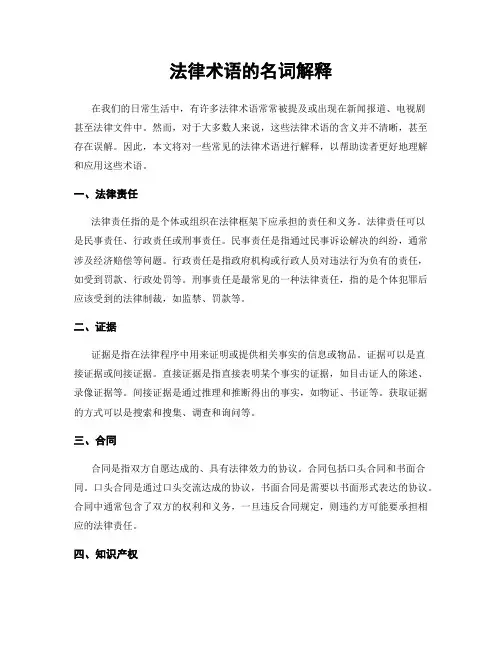 法律术语的名词解释

在我们的日常生活中，有许多法律术语常常被提及或出现在新闻报道、电视剧甚至法律文件中。然而，对于大多数人来说，这些法律术语的含义并不清晰，甚至存在误解。因此，本文将对一些常见的法律术语进行解释，以帮助读者更好地理解和应用这些术语。

一、法律责任

法律责任指的是个体或组织在法律框架下应承担的责任和义务。法律责任可以是民事责任、行政责任或刑事责任。民事责任是指通过民事诉讼解决的纠纷，通常涉及经济赔偿等问题。行政责任是指政府机构或行政人员对违法行为负有的责任，如受到罚款、行政处罚等。刑事责任是最常见的一种法律责任，指的是个体犯罪后应该受到的法律制裁，如监禁、罚款等。

二、证据

证据是指在法律程序中用来证明或提供相关事实的信息或物品。证据可以是直接证据或间接证据。直接证据是指直接表明某个事实的证据，如目击证人的陈述、录像证据等。间接证据是通过推理和推断得出的事实，如物证、书证等。获取证据的方式可以是搜索和搜集、调查和询问等。

三、合同

合同是指双方自愿达成的、具有法律效力的协议。合同包括口头合同和书面合同。口头合同是通过口头交流达成的协议，书面合同是需要以书面形式表达的协议。合同中通常包含了双方的权利和义务，一旦违反合同规定，则违约方可能要承担相应的法律责任。

四、知识产权